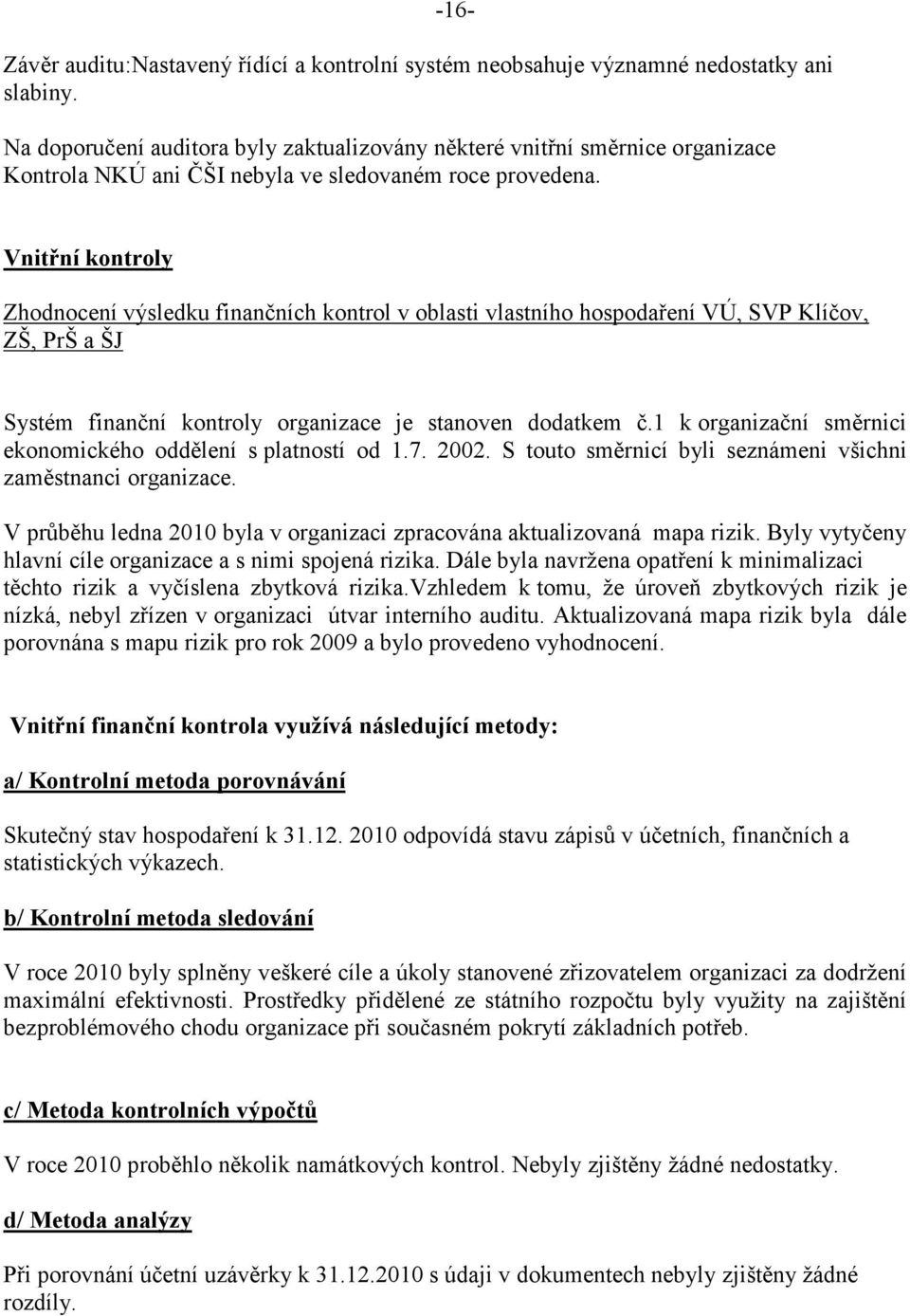 -16-

Závěr auditu:Nastavený řídící a kontrolní systém neobsahuje významné nedostatky ani slabiny.

Na doporučení auditora byly zaktualizovány některé vnitřní směrnice organizace Kontrola NKÚ ani ČŠI nebyla ve sledovaném roce provedena.

Vnitřní kontroly

Zhodnocení výsledku finančních kontrol v oblasti vlastního hospodaření VÚ, SVP Klíčov, ZŠ, PrŠ a ŠJ

Systém finanční kontroly organizace je stanoven dodatkem č.1 k organizační směrnici ekonomického oddělení s platností od 1.7. 2002. S touto směrnicí byli seznámeni všichni zaměstnanci organizace.

V průběhu ledna 2010 byla v organizaci zpracována aktualizovaná mapa rizik. Byly vytyčeny hlavní cíle organizace a s nimi spojená rizika. Dále byla navržena opatření k minimalizaci těchto rizik a vyčíslena zbytková rizika.vzhledem k tomu, že úroveň zbytkových rizik je nízká, nebyl zřízen v organizaci útvar interního auditu. Aktualizovaná mapa rizik byla dále porovnána s mapu rizik pro rok 2009 a bylo provedeno vyhodnocení.

Vnitřní finanční kontrola využívá následující metody:

a/ Kontrolní metoda porovnávání

Skutečný stav hospodaření k 31.12. 2010 odpovídá stavu zápisů v účetních, finančních a statistických výkazech.

b/ Kontrolní metoda sledování

V roce 2010 byly splněny veškeré cíle a úkoly stanovené zřizovatelem organizaci za dodržení maximální efektivnosti. Prostředky přidělené ze státního rozpočtu byly využity na zajištění bezproblémového chodu organizace při současném pokrytí základních potřeb.

c/ Metoda kontrolních výpočtů

V roce 2010 proběhlo několik namátkových kontrol. Nebyly zjištěny žádné nedostatky.

d/ Metoda analýzy

Při porovnání účetní uzávěrky k 31.12.2010 s údaji v dokumentech nebyly zjištěny žádné rozdíly.